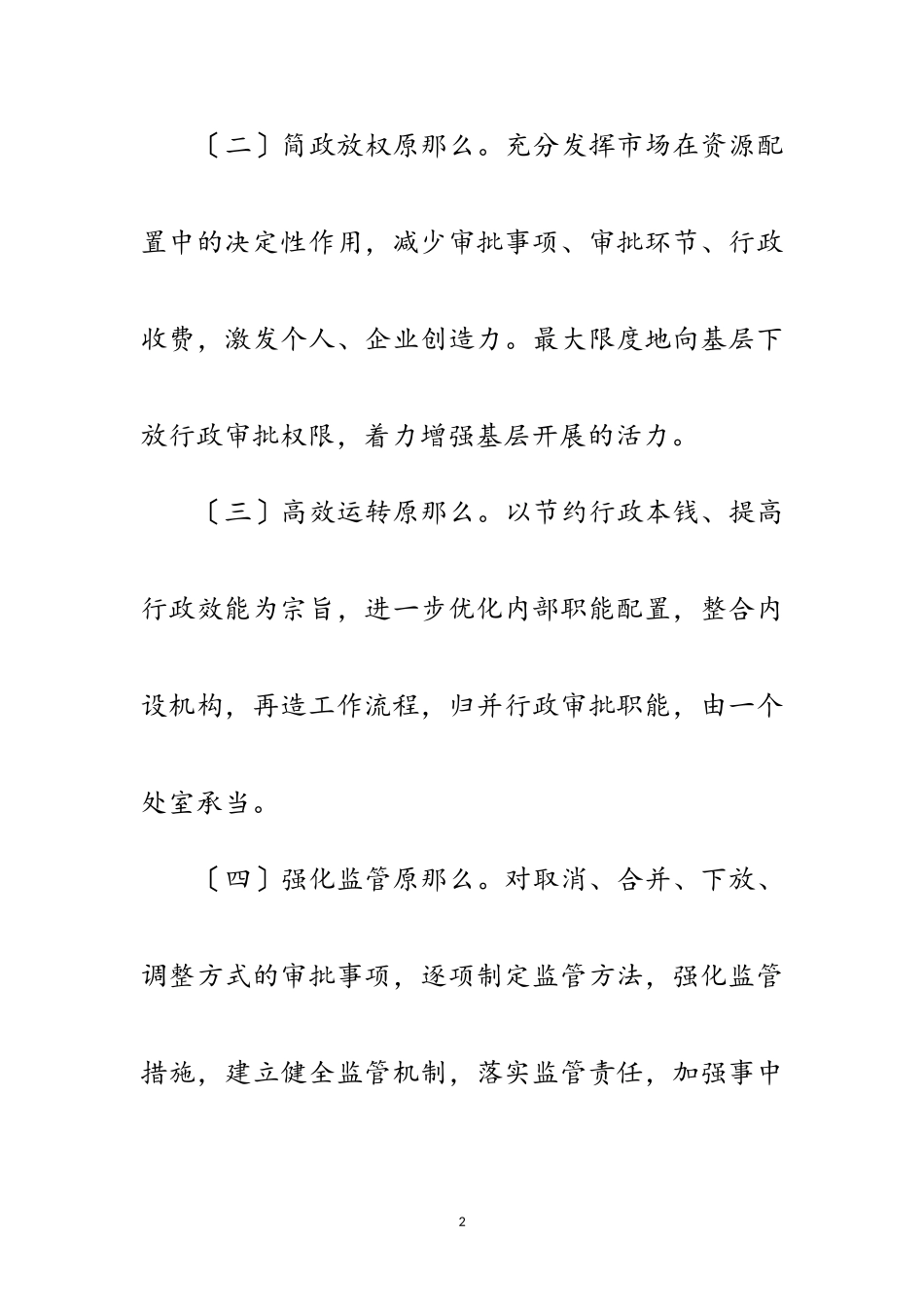 〔二〕简政放权原那么。充分发挥市场在资源配置中的决定性作用，减少审批事项、审批环节、行政收费，激发个人、企业创造力。最大限度地向基层下放行政审批权限，着力增强基层开展的活力。

〔三〕高效运转原那么。以节约行政本钱、提高行政效能为宗旨，进一步优化内部职能配置，整合内设机构，再造工作流程，归并行政审批职能，由一个处室承当。

〔四〕强化监管原那么。对取消、合并、下放、调整方式的审批事项，逐项制定监管方法，强化监管措施，建立健全监管机制，落实监管责任，加强事中

2